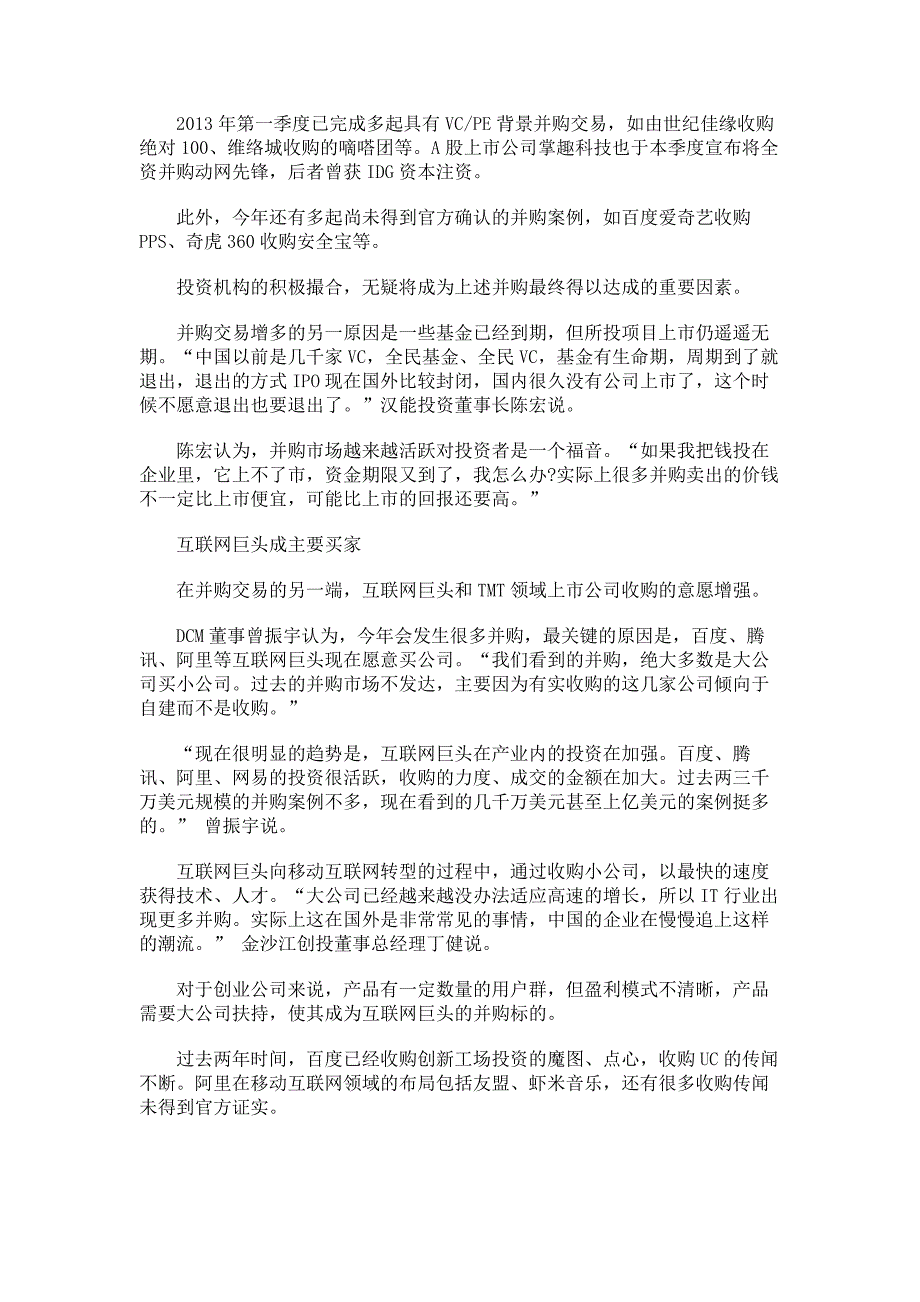 2013 年第一季度已完成多起具有 VC/PE 背景并购交易，如由世纪佳缘收购绝对 100、维络城收购的嘀嗒团等。A 股上市公司掌趣科技也于本季度宣布将全资并购动网先锋，后者曾获 IDG 资本注资。

此外，今年还有多起尚未得到官方确认的并购案例，如百度爱奇艺收购 PPS、奇虎 360 收购安全宝等。

投资机构的积极撮合，无疑将成为上述并购最终得以达成的重要因素。

并购交易增多的另一原因是一些基金已经到期，但所投项目上市仍遥遥无期。“中国以前是几千家 VC，全民基金、全民 VC，基金有生命期，周期到了就退出，退出的方式 IPO 现在国外比较封闭，国内很久没有公司上市了，这个时候不愿意退出也要退出了。”汉能投资董事长陈宏说。

陈宏认为，并购市场越来越活跃对投资者是一个福音。“如果我把钱投在企业里，它上不了市，资金期限又到了，我怎么办?实际上很多并购卖出的价钱不一定比上市便宜，可能比上市的回报还要高。”

互联网巨头成主要买家

在并购交易的另一端，互联网巨头和 TMT 领域上市公司收购的意愿增强。

DCM 董事曾振宇认为，今年会发生很多并购，最关键的原因是，百度、腾讯、阿里等互联网巨头现在愿意买公司。“我们看到的并购，绝大多数是大公司买小公司。过去的并购市场不发达，主要因为有实收购的这几家公司倾向于自建而不是收购。”

“现在很明显的趋势是，互联网巨头在产业内的投资在加强。百度、腾讯、阿里、网易的投资很活跃，收购的力度、成交的金额在加大。过去两三千万美元规模的并购案例不多，现在看到的几千万美元甚至上亿美元的案例挺多的。” 曾振宇说。

互联网巨头向移动互联网转型的过程中，通过收购小公司，以最快的速度获得技术、人才。“大公司已经越来越没办法适应高速的增长，所以 IT 行业出现更多并购。实际上这在国外是非常常见的事情，中国的企业在慢慢追上这样的潮流。” 金沙江创投董事总经理丁健说。

对于创业公司来说，产品有一定数量的用户群，但盈利模式不清晰，产品需要大公司扶持，使其成为互联网巨头的并购标的。

过去两年时间，百度已经收购创新工场投资的魔图、点心，收购 UC 的传闻不断。阿里在移动互联网领域的布局包括友盟、虾米音乐，还有很多收购传闻未得到官方证实。